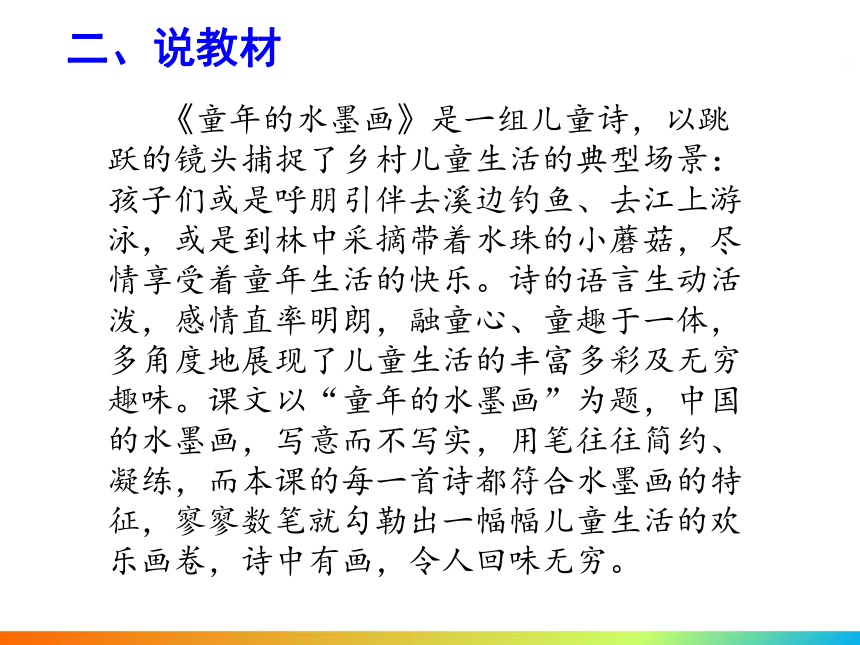 二、说教材

《童年的水墨画》是一组儿童诗，以跳跃的镜头捕捉了乡村儿童生活的典型场景：孩子们或是呼朋引伴去溪边钓鱼、去江上游泳，或是到林中采摘带着水珠的小蘑菇，尽情享受着童年生活的快乐。诗的语言生动活泼，感情直率明朗，融童心、童趣于一体，多角度地展现了儿童生活的丰富多彩及无穷趣味。课文以“童年的水墨画”为题，中国的水墨画，写意而不写实，用笔往往简约、凝练，而本课的每一首诗都符合水墨画的特征，寥寥数笔就勾勒出一幅幅儿童生活的欢乐画卷，诗中有画，令人回味无穷。